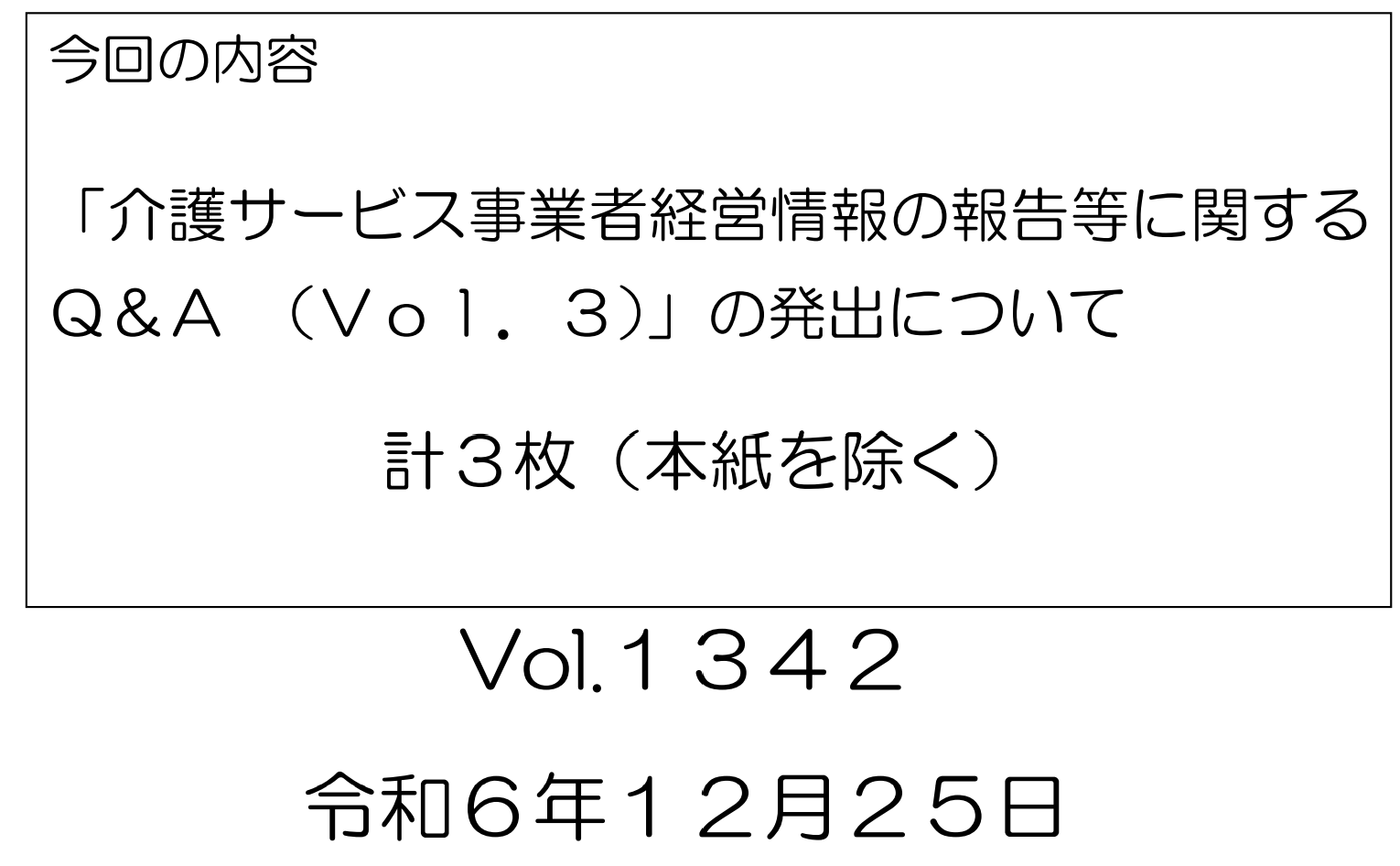 今回の内容

「介護サービス事業者経営情報の報告等に関するＱ＆Ａ （Ｖｏｌ．３）」の発出について

計３枚（本紙を除く）

Vol.１３４２

令和６年１２月２５日